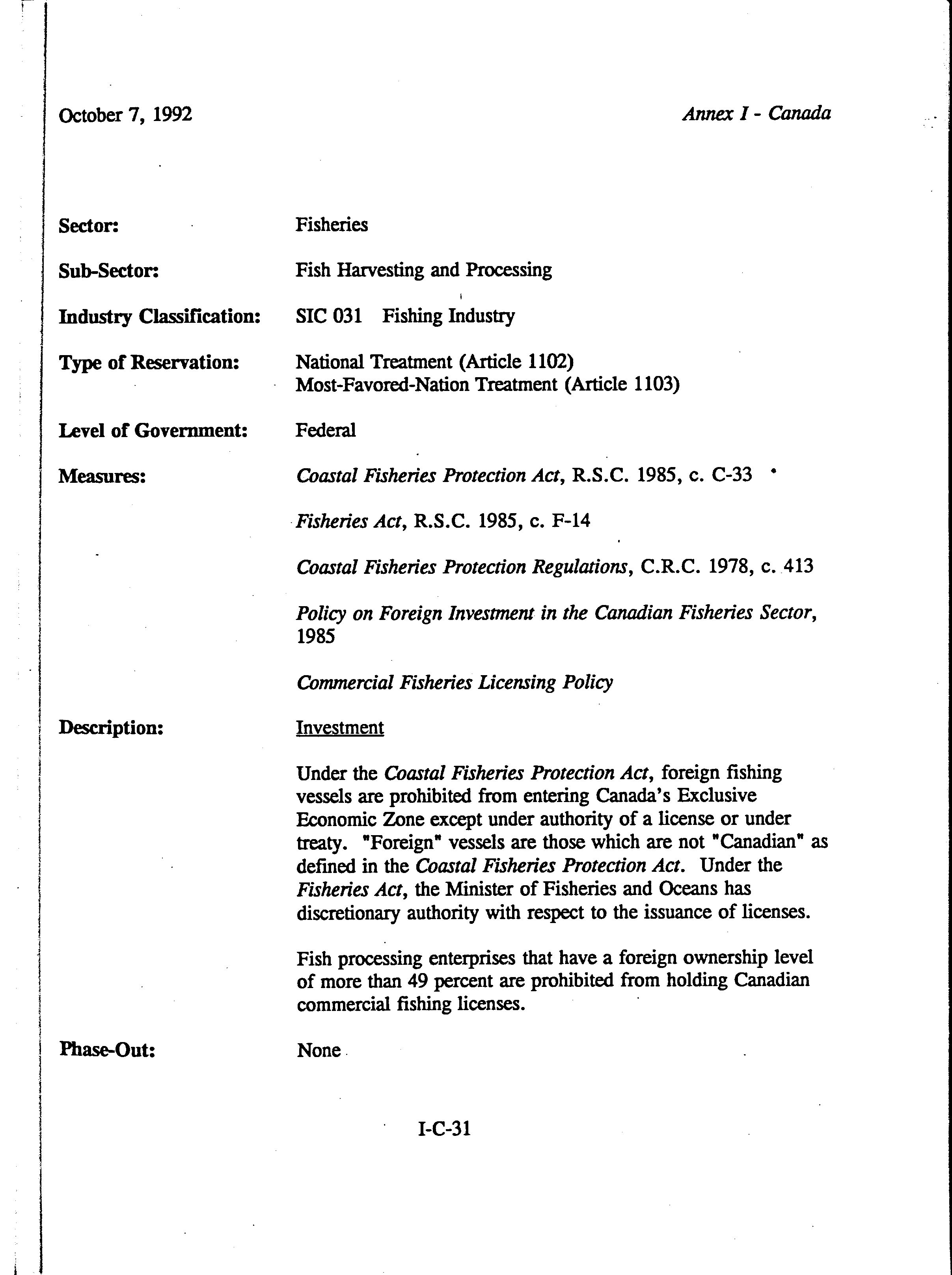 October 7, 1992

Annex I - Canada

Sector: Fisheries

Sub-Sector: Fish Harvesting and Processing

Industry Classification: SIC 031 Fishing Industry

Type of Reservation: National Treatment (Article 1102)
Most-Favored-Nation Treatment (Article 1103)

Level of Government: Federal

Measures: Coastal Fisheries Protection Act, R.S.C. 1985, c. C-33

Fisheries Act, R.S.C. 1985, c. F-14

Coastal Fisheries Protection Regulations, C.R.C. 1978, c. 413

Policy on Foreign Investment in the Canadian Fisheries Sector, 1985

Commercial Fisheries Licensing Policy

Description: Investment

Under the Coastal Fisheries Protection Act, foreign fishing vessels are prohibited from entering Canada's Exclusive Economic Zone except under authority of a license or under treaty. "Foreign" vessels are those which are not "Canadian" as defined in the Coastal Fisheries Protection Act. Under the Fisheries Act, the Minister of Fisheries and Oceans has discretionary authority with respect to the issuance of licenses.

Fish processing enterprises that have a foreign ownership level of more than 49 percent are prohibited from holding Canadian commercial fishing licenses.

Phase-Out: None

I-C-31